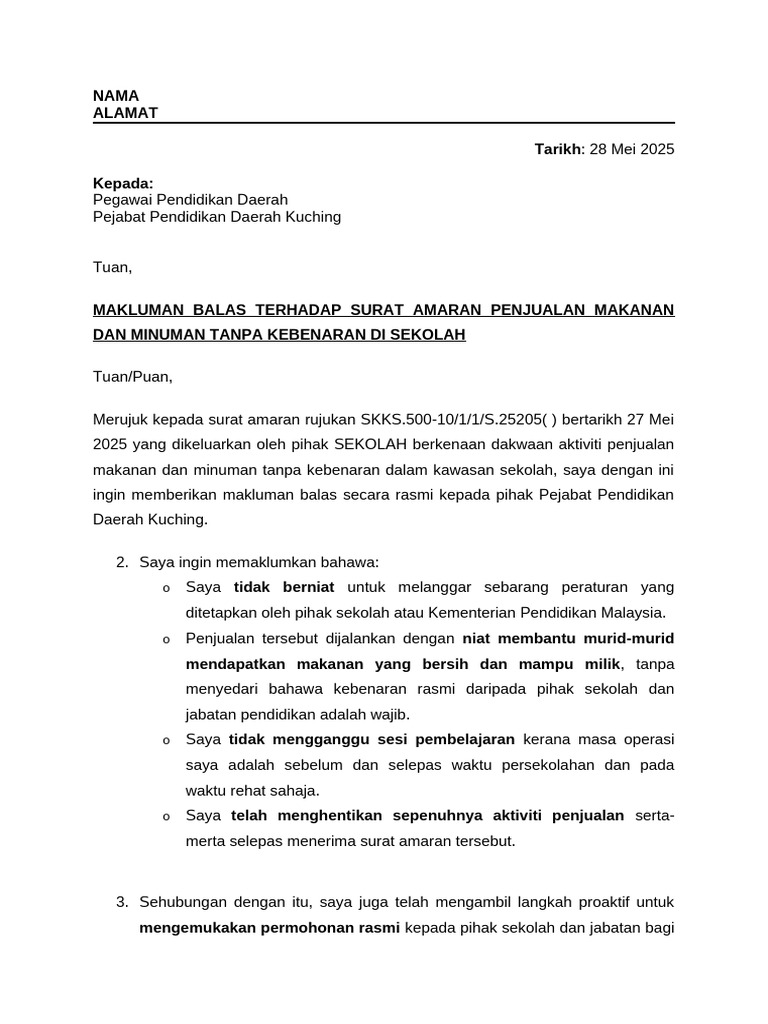 NAMA
ALAMAT

Tarikh: 28 Mei 2025

Kepada:
Pegawai Pendidikan Daerah
Pejabat Pendidikan Daerah Kuching

Tuan,

MAKLUMAN BALAS TERHADAP SURAT AMARAN PENJUALAN MAKANAN DAN MINUMAN TANPA KEBENARAN DI SEKOLAH

Tuan/Puan,

Merujuk kepada surat amaran rujukan SKKS.500-10/1/1/S.25205( ) bertarikh 27 Mei 2025 yang dikeluarkan oleh pihak SEKOLAH berkenaan dakwaan aktiviti penjualan makanan dan minuman tanpa kebenaran dalam kawasan sekolah, saya dengan ini ingin memberikan makluman balas secara rasmi kepada pihak Pejabat Pendidikan Daerah Kuching.

2. Saya ingin memaklumkan bahawa:
o Saya tidak berniat untuk melanggar sebarang peraturan yang ditetapkan oleh pihak sekolah atau Kementerian Pendidikan Malaysia.
o Penjualan tersebut dijalankan dengan niat membantu murid-murid mendapatkan makanan yang bersih dan mampu milik, tanpa menyedari bahawa kebenaran rasmi daripada pihak sekolah dan jabatan pendidikan adalah wajib.
o Saya tidak mengganggu sesi pembelajaran kerana masa operasi saya adalah sebelum dan selepas waktu persekolahan dan pada waktu rehat sahaja.
o Saya telah menghentikan sepenuhnya aktiviti penjualan serta-merta selepas menerima surat amaran tersebut.

3. Sehubungan dengan itu, saya juga telah mengambil langkah proaktif untuk mengemukakan permohonan rasmi kepada pihak sekolah dan jabatan bagi